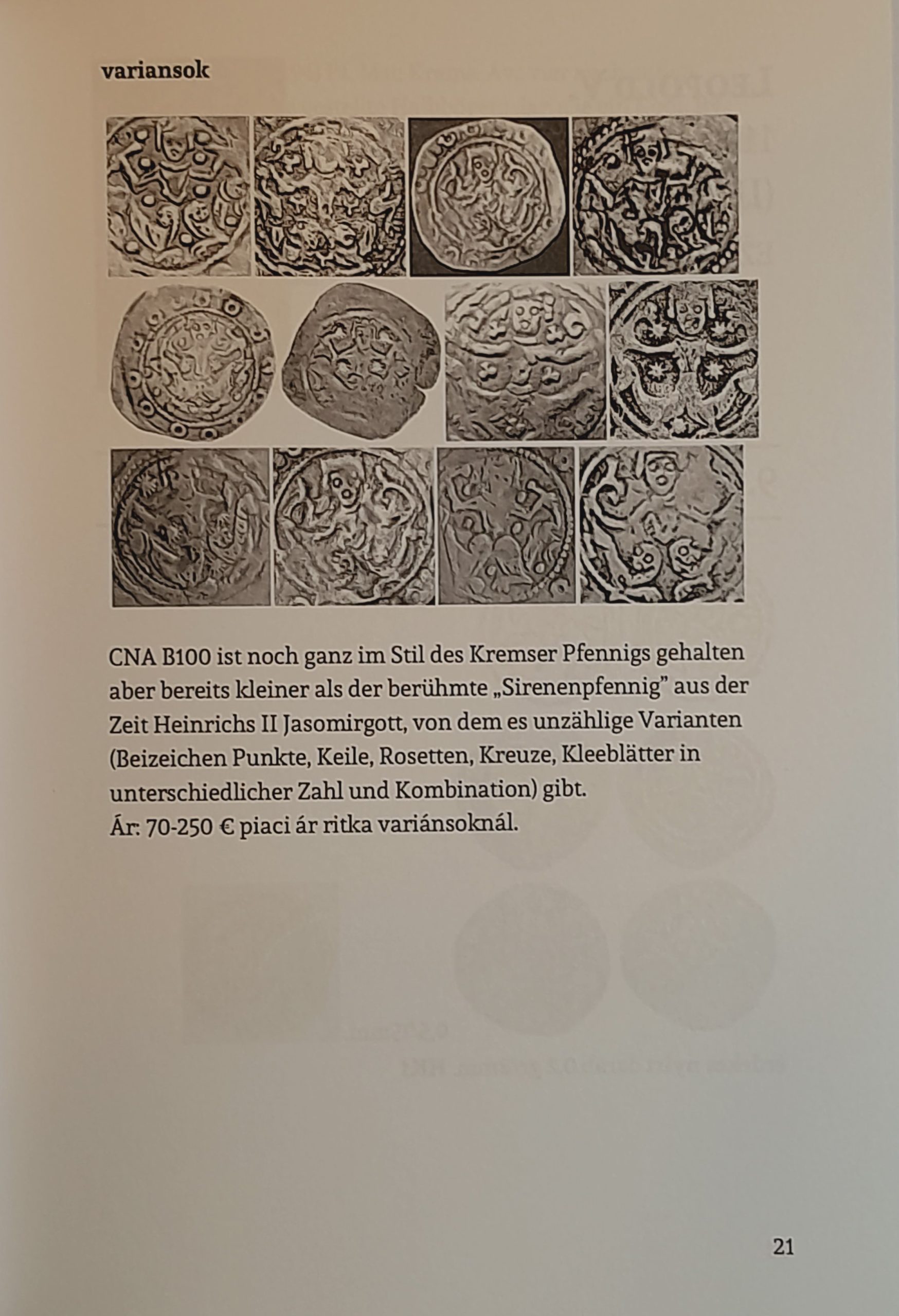 variansok

CNA B100 ist noch ganz im Stil des Kremser Pfennigs gehalten aber bereits kleiner als der berühmte „Sirenenpfennig" aus der Zeit Heinrichs II Jasomirgott, von dem es unzählige Varianten (Beizeichen Punkte, Keile, Rosetten, Kreuze, Kleeblätter in unterschiedlicher Zahl und Kombination) gibt.
Ár: 70-250 € piaci ár ritka variánsoknál.

21